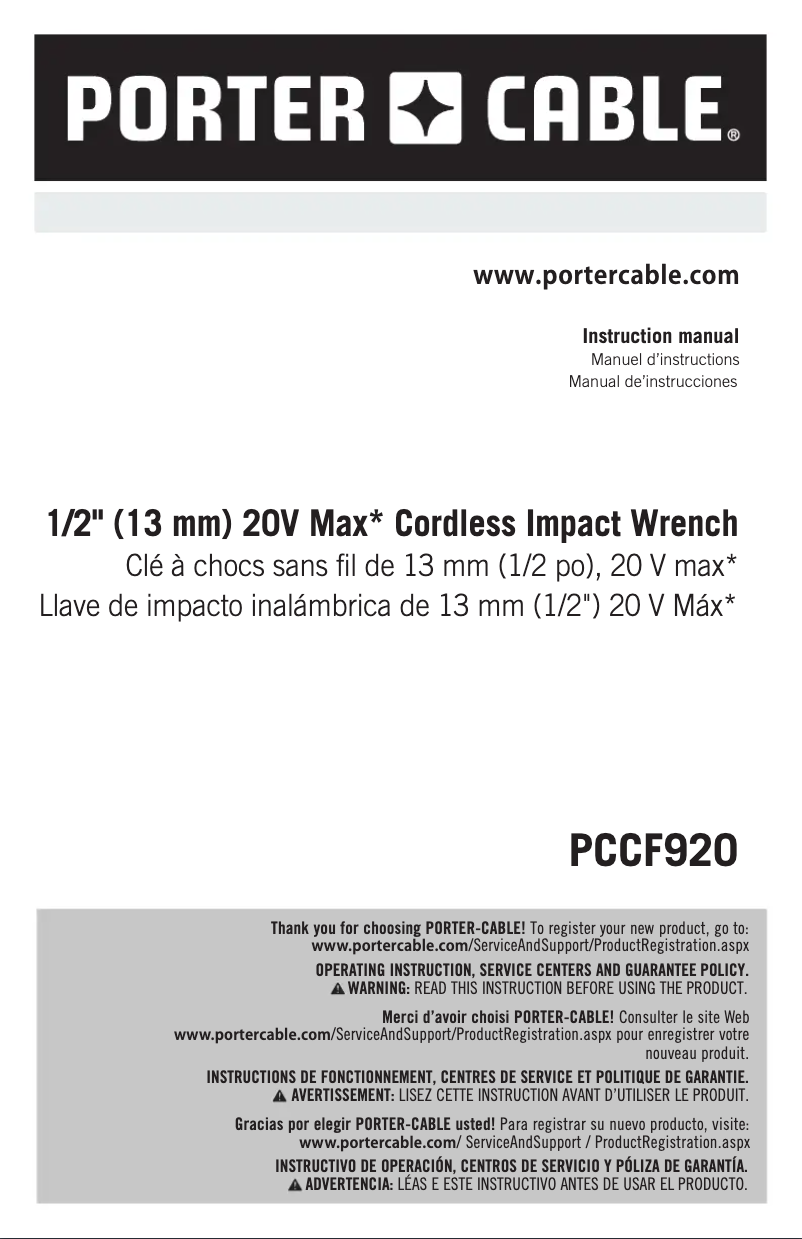 PORTER CABLE®

www.portercable.com

Instruction manual
Manuel d'instructions
Manual de'instrucciones

1/2" (13 mm) 20V Max* Cordless Impact Wrench
Clé à chocs sans fil de 13 mm (1/2 po), 20 V max*
Llave de impacto inalámbrica de 13 mm (1/2") 20 V Máx*

PCCF920

Thank you for choosing PORTER-CABLE! To register your new product, go to: www.portercable.com/ServiceAndSupport/ProductRegistration.aspx

OPERATING INSTRUCTION, SERVICE CENTERS AND GUARANTEE POLICY.
WARNING: READ THIS INSTRUCTION BEFORE USING THE PRODUCT.

Merci d'avoir choisi PORTER-CABLE! Consulter le site Web www.portercable.com/ServiceAndSupport/ProductRegistration.aspx pour enregistrer votre nouveau produit.

INSTRUCTIONS DE FONCTIONNEMENT, CENTRES DE SERVICE ET POLITIQUE DE GARANTIE.
AVERTISSEMENT: LISEZ CETTE INSTRUCTION AVANT D'UTILISER LE PRODUIT.

Gracias por elegir PORTER-CABLE usted! Para registrar su nuevo producto, visite: www.portercable.com/ ServiceAndSupport / ProductRegistration.aspx

INSTRUCTIVO DE OPERACIÓN, CENTROS DE SERVICIO Y PÓLIZA DE GARANTÍA.
ADVERTENCIA: LÉAS E ESTE INSTRUCTIVO ANTES DE USAR EL PRODUCTO.